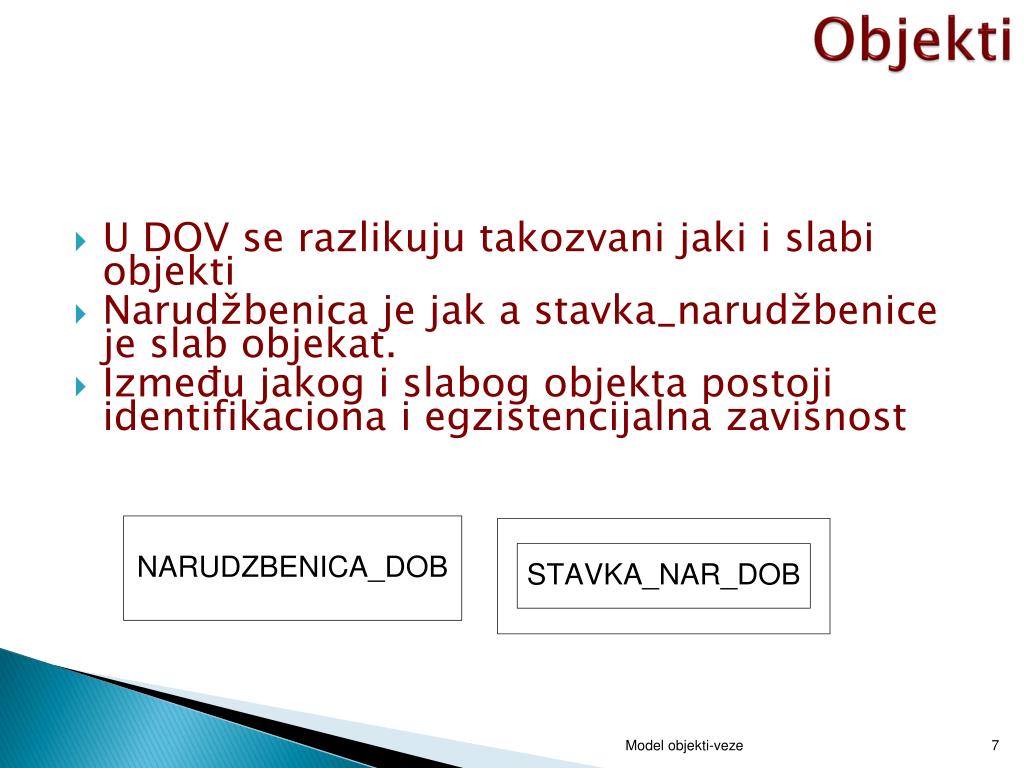 Objekti

U DOV se razlikuju takozvani jaki i slabi objekti

Narudžbenica je jak a stavka_narudžbenice je slab objekat.

Između jakog i slabog objekta postoji identifikaciona i egzistencijalna zavisnost

NARUDZBENICA_DOB

STAVKA_NAR_DOB

Model objekti-veze

7